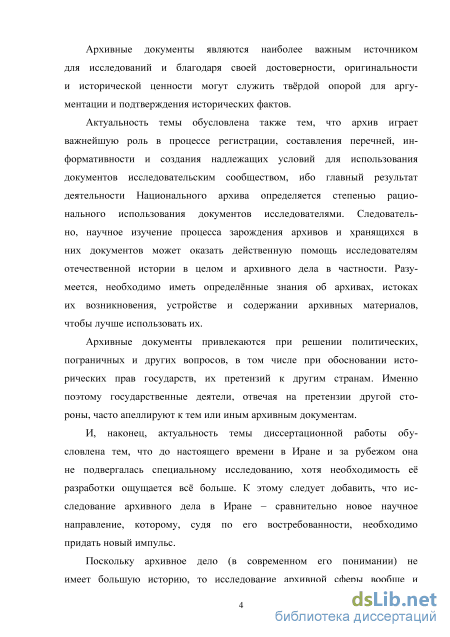 Архивные документы являются наиболее важным источником для исследований и благодаря своей достоверности, оригинальности и исторической ценности могут служить твёрдой опорой для аргументации и подтверждения исторических фактов.

Актуальность темы обусловлена также тем, что архив играет важнейшую роль в процессе регистрации, составления перечней, информативности и создания надлежащих условий для использования документов исследовательским сообществом, ибо главный результат деятельности Национального архива определяется степенью рационального использования документов исследователями. Следовательно, научное изучение процесса зарождения архивов и хранящихся в них документов может оказать действенную помощь исследователям отечественной истории в целом и архивного дела в частности. Разумеется, необходимо иметь определённые знания об архивах, истоках их возникновения, устройстве и содержании архивных материалов, чтобы лучше использовать их.

Архивные документы привлекаются при решении политических, пограничных и других вопросов, в том числе при обосновании исторических прав государств, их претензий к другим странам. Именно поэтому государственные деятели, отвечая на претензии другой стороны, часто апеллируют к тем или иным архивным документам.

И, наконец, актуальность темы диссертационной работы обусловлена тем, что до настоящего времени в Иране и за рубежом она не подвергалась специальному исследованию, хотя необходимость её разработки ощущается всё больше. К этому следует добавить, что исследование архивного дела в Иране – сравнительно новое научное направление, которому, судя по его востребованности, необходимо придать новый импульс.

Поскольку архивное дело (в современном его понимании) не имеет большую историю, то исследование архивной сферы вообще и

4

dsLib.net
библиотека диссертаций